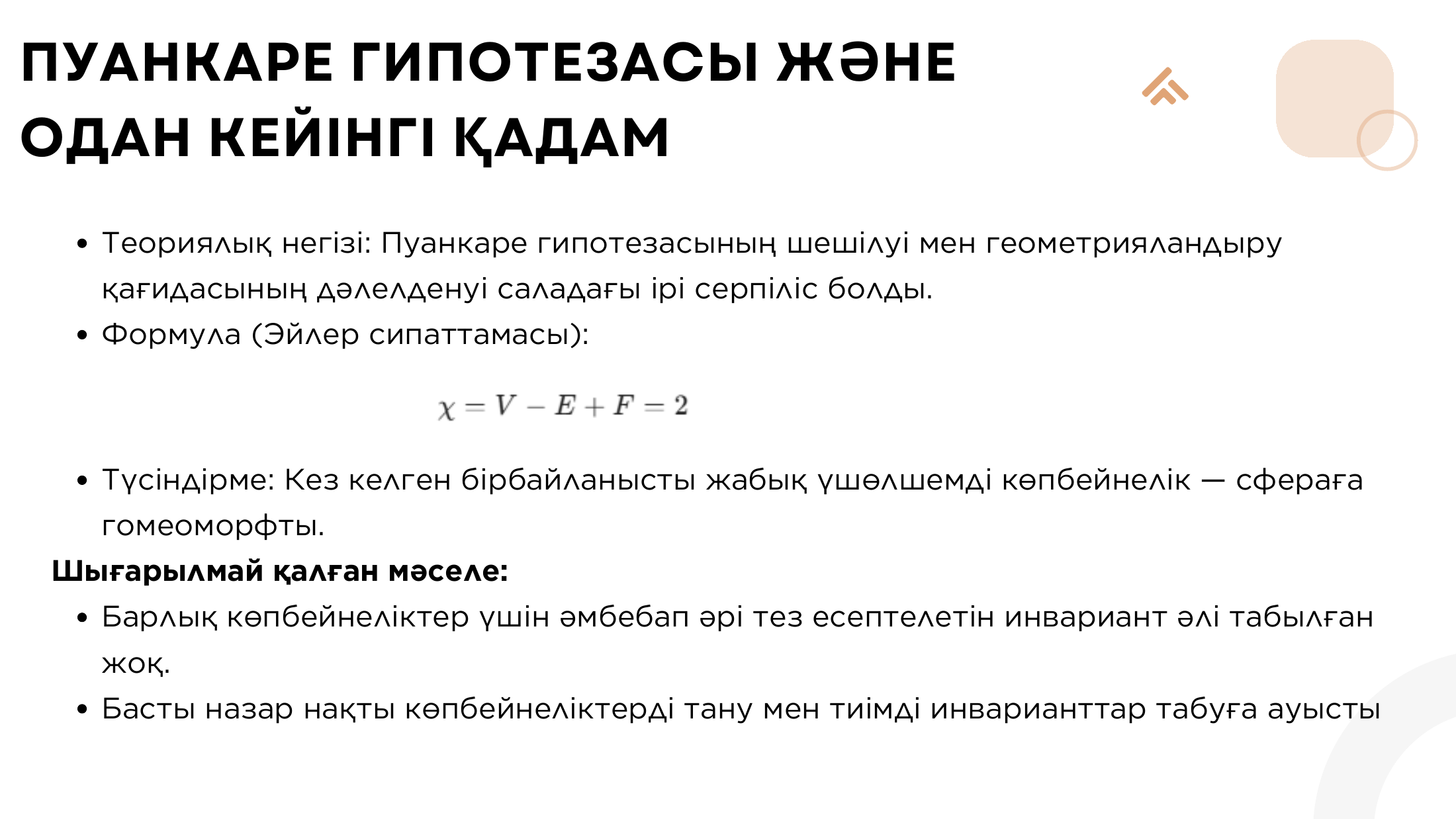 ПУАНКАРЕ ГИПОТЕЗАСЫ ЖӘНЕ ОДАН КЕЙІНГІ ҚАДАМ

• Теориялық негізі: Пуанкаре гипотезасының шешілуі мен геометрияландыру қағидасының дәлелденуі саладағы ірі серпіліс болды.
• Формула (Эйлер сипаттамасы):

$\chi = V - E + F = 2$

• Түсіндірме: Кез келген бірбайланысты жабық үшөлшемді көпбейнелік — сфераға гомеоморфты.

Шығарылмай қалған мәселе:
• Барлық көпбейнеліктер үшін әмбебап әрі тез есептелетін инвариант әлі табылған жоқ.
• Басты назар нақты көпбейнеліктерді тану мен тиімді инварианттар табуға ауысты